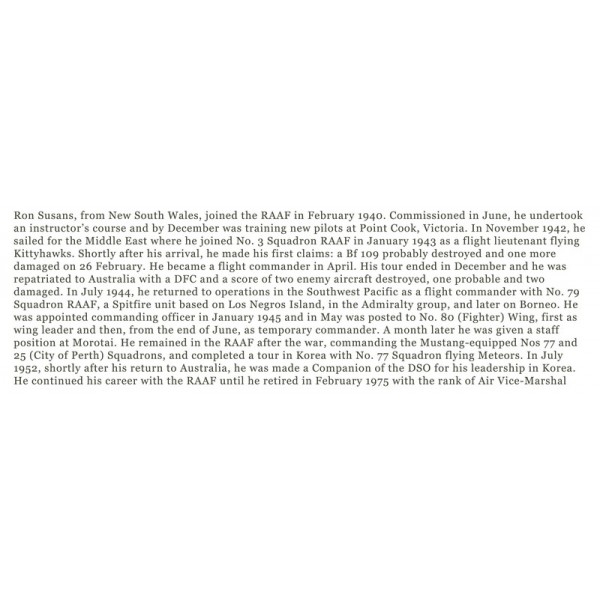 Ron Susans, from New South Wales, joined the RAAF in February 1940. Commissioned in June, he undertook an instructor's course and by December was training new pilots at Point Cook, Victoria. In November 1942, he sailed for the Middle East where he joined No. 3 Squadron RAAF in January 1943 as a flight lieutenant flying Kittyhawks. Shortly after his arrival, he made his first claims: a Bf 109 probably destroyed and one more damaged on 26 February. He became a flight commander in April. His tour ended in December and he was repatriated to Australia with a DFC and a score of two enemy aircraft destroyed, one probable and two damaged. In July 1944, he returned to operations in the Southwest Pacific as a flight commander with No. 79 Squadron RAAF, a Spitfire unit based on Los Negros Island, in the Admiralty group, and later on Borneo. He was appointed commanding officer in January 1945 and in May was posted to No. 80 (Fighter) Wing, first as wing leader and then, from the end of June, as temporary commander. A month later he was given a staff position at Morotai. He remained in the RAAF after the war, commanding the Mustang-equipped Nos 77 and 25 (City of Perth) Squadrons, and completed a tour in Korea with No. 77 Squadron flying Meteors. In July 1952, shortly after his return to Australia, he was made a Companion of the DSO for his leadership in Korea. He continued his career with the RAAF until he retired in February 1975 with the rank of Air Vice-Marshal